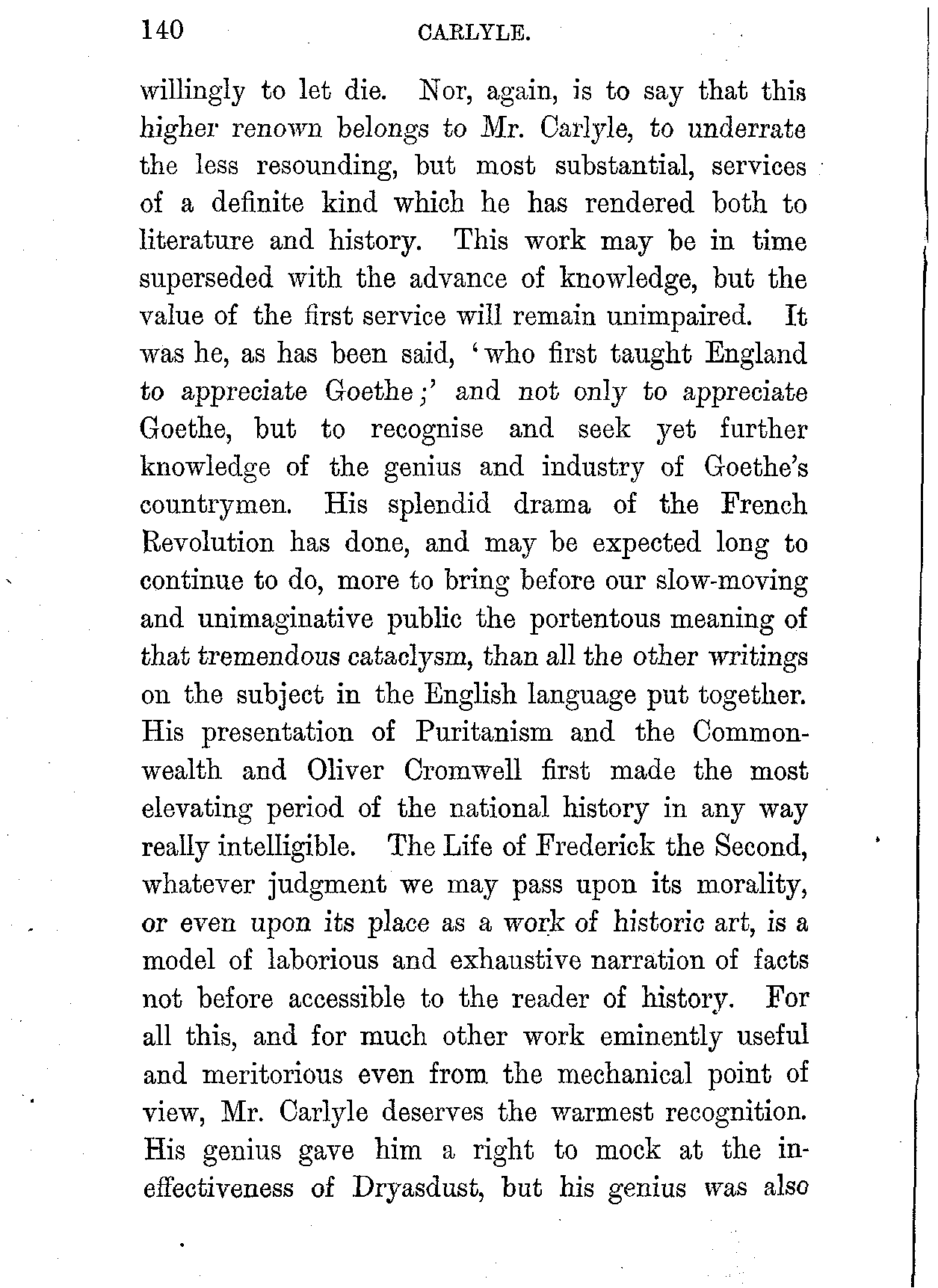 140 CARLYLE.

willingly to let die. Nor, again, is to say that this higher renown belongs to Mr. Carlyle, to underrate the less resounding, but most substantial, services of a definite kind which he has rendered both to literature and history. This work may be in time superseded with the advance of knowledge, but the value of the first service will remain unimpaired. It was he, as has been said, 'who first taught England to appreciate Goethe;' and not only to appreciate Goethe, but to recognise and seek yet further knowledge of the genius and industry of Goethe's countrymen. His splendid drama of the French Revolution has done, and may be expected long to continue to do, more to bring before our slow-moving and unimaginative public the portentous meaning of that tremendous cataclysm, than all the other writings on the subject in the English language put together. His presentation of Puritanism and the Commonwealth and Oliver Cromwell first made the most elevating period of the national history in any way really intelligible. The Life of Frederick the Second, whatever judgment we may pass upon its morality, or even upon its place as a work of historic art, is a model of laborious and exhaustive narration of facts not before accessible to the reader of history. For all this, and for much other work eminently useful and meritorious even from the mechanical point of view, Mr. Carlyle deserves the warmest recognition. His genius gave him a right to mock at the ineffectiveness of Dryasdust, but his genius was also